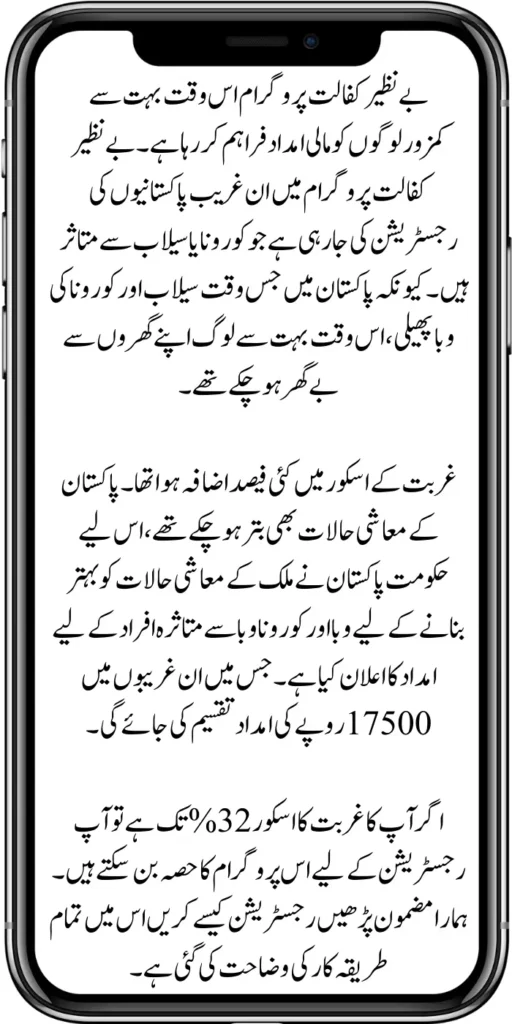 بے نظیر کفالت پروگرام اس وقت بہت سے کمزور لوگوں کو مالی امداد فراہم کر رہا ہے۔ بے نظیر کفالت پروگرام میں ان غریب پاکستانیوں کی رجسٹریشن کی جا رہی ہے جو کورونا یا سیلاب سے متاثر ہیں۔ کیونکہ پاکستان میں جس وقت سیلاب اور کورونا کی وبا پھیلی، اس وقت بہت سے لوگ اپنے گھروں سے بے گھر ہو چکے تھے۔

غربت کے اسکور میں کئی فیصد اضافہ ہوا تھا۔ پاکستان کے معاشی حالات بھی بتر ہو چکے تھے، اس لیے حکومت پاکستان نے ملک کے معاشی حالات کو بہتر بنانے کے لیے وبا اور کورونا وبا سے متاثرہ افراد کے لیے امداد کا اعلان کیا ہے۔ جس میں ان غریبوں میں 17500 روپے کی امداد تقسیم کی جائے گی۔

اگر آپ کا غربت کا اسکور 32% تک ہے تو آپ رجسٹریشن کے لیے اس پروگرام کا حصہ بن سکتے ہیں۔ ہمارا مضمون پڑھیں رجسٹریشن کیسے کریں اس میں تمام طریقہ کار کی وضاحت کی گئی ہے۔